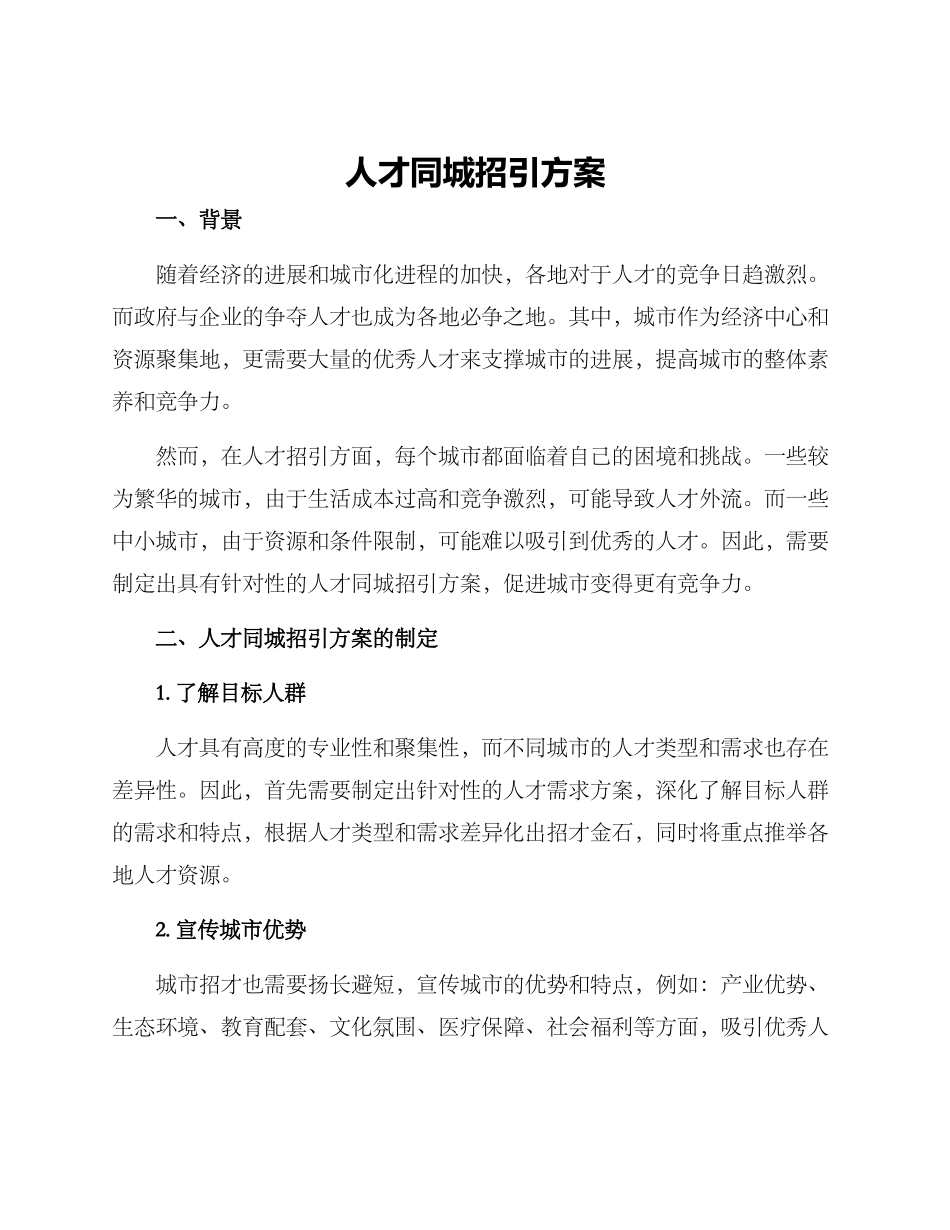 人才同城招引方案

一、背景

随着经济的进展和城市化进程的加快，各地对于人才的竞争日趋激烈。而政府与企业的争夺人才也成为各地必争之地。其中，城市作为经济中心和资源聚集地，更需要大量的优秀人才来支撑城市的进展，提高城市的整体素养和竞争力。

然而，在人才招引方面，每个城市都面临着自己的困境和挑战。一些较为繁华的城市，由于生活成本过高和竞争激烈，可能导致人才外流。而一些中小城市，由于资源和条件限制，可能难以吸引到优秀的人才。因此，需要制定出具有针对性的人才同城招引方案，促进城市变得更有竞争力。

二、人才同城招引方案的制定

1. 了解目标人群

人才具有高度的专业性和聚集性，而不同城市的人才类型和需求也存在差异性。因此，首先需要制定出针对性的人才需求方案，深化了解目标人群的需求和特点，根据人才类型和需求差异化出招才金石，同时将重点推举各地人才资源。

2. 宣传城市优势

城市招才也需要扬长避短，宣传城市的优势和特点，例如：产业优势、生态环境、教育配套、文化氛围、医疗保障、社会福利等方面，吸引优秀人